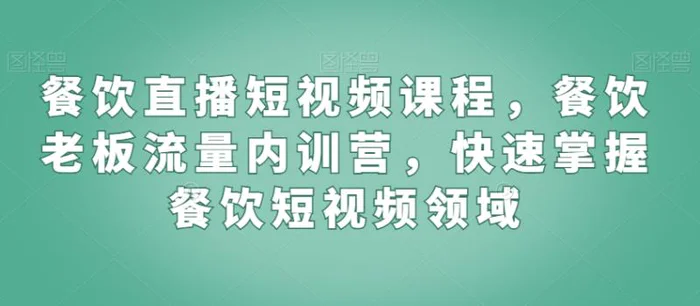 图怪兽 图怪兽 图怪兽

餐饮直播短视频课程，餐饮老板流量内训营，快速掌握餐饮短视频领域